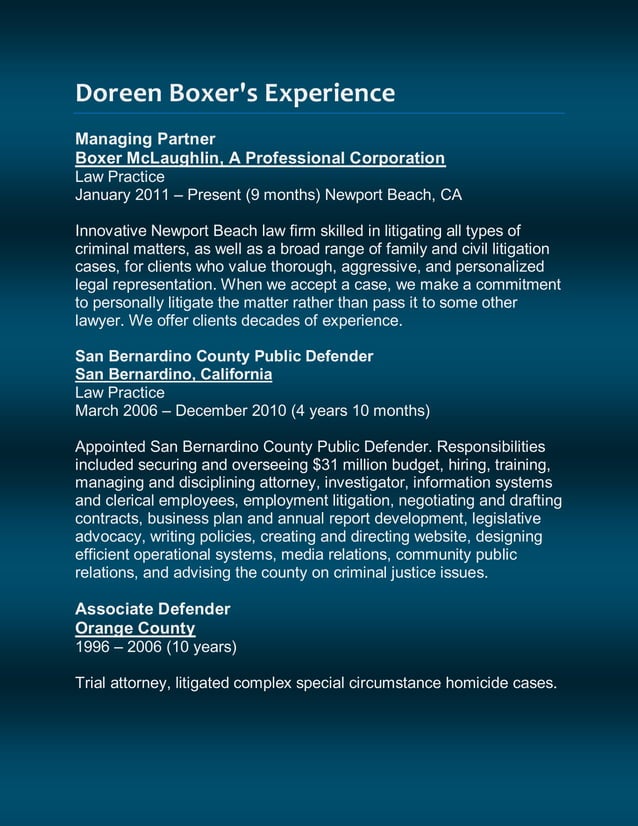 Doreen Boxer's Experience

Managing Partner
Boxer McLaughlin, A Professional Corporation
Law Practice
January 2011 – Present (9 months) Newport Beach, CA

Innovative Newport Beach law firm skilled in litigating all types of criminal matters, as well as a broad range of family and civil litigation cases, for clients who value thorough, aggressive, and personalized legal representation. When we accept a case, we make a commitment to personally litigate the matter rather than pass it to some other lawyer. We offer clients decades of experience.

San Bernardino County Public Defender
San Bernardino, California
Law Practice
March 2006 – December 2010 (4 years 10 months)

Appointed San Bernardino County Public Defender. Responsibilities included securing and overseeing $31 million budget, hiring, training, managing and disciplining attorney, investigator, information systems and clerical employees, employment litigation, negotiating and drafting contracts, business plan and annual report development, legislative advocacy, writing policies, creating and directing website, designing efficient operational systems, media relations, community public relations, and advising the county on criminal justice issues.

Associate Defender
Orange County
1996 – 2006 (10 years)

Trial attorney, litigated complex special circumstance homicide cases.